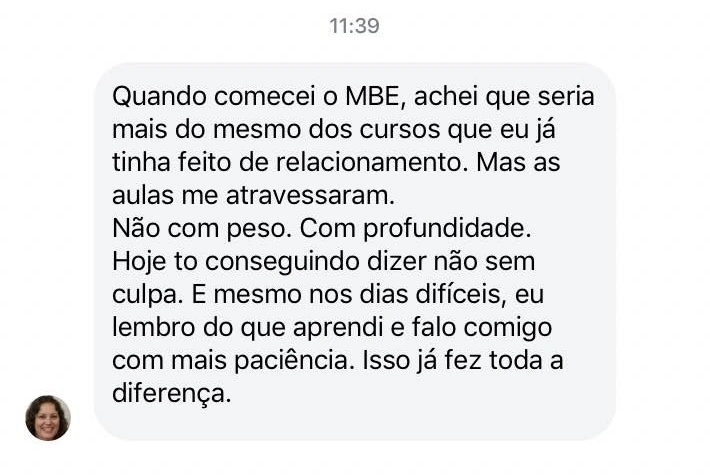 11:39

Quando comecei o MBE, achei que seria mais do mesmo dos cursos que eu já tinha feito de relacionamento. Mas as aulas me atravessaram.
Não com peso. Com profundidade.
Hoje to conseguindo dizer não sem culpa. E mesmo nos dias difíceis, eu lembro do que aprendi e falo comigo com mais paciência. Isso já fez toda a diferença.